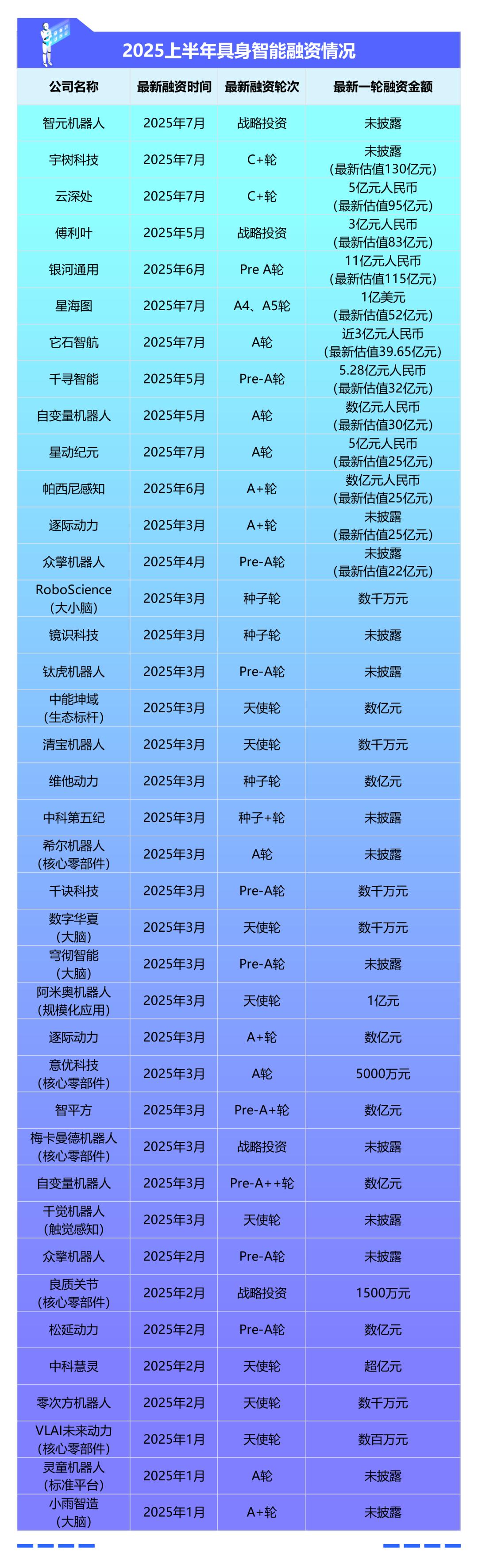 2025上半年具身智能融资情况

| 公司名称 | 最新融资时间 | 最新融资轮次 | 最新一轮融资金额 |
|---|---|---|---|
| 智元机器人 | 2025年7月 | 战略投资 | 未披露 |
| 宇树科技 | 2025年7月 | C+轮 | 未披露（最新估值130亿元） |
| 云深处 | 2025年7月 | C+轮 | 5亿元人民币（最新估值95亿元） |
| 傅利叶 | 2025年5月 | 战略投资 | 3亿元人民币（最新估值83亿元） |
| 银河通用 | 2025年6月 | Pre A轮 | 11亿元人民币（最新估值115亿元） |
| 星海图 | 2025年7月 | A4、A5轮 | 1亿美元（最新估值52亿元） |
| 它石智航 | 2025年7月 | A轮 | 近3亿元人民币（最新估值39.65亿元） |
| 千寻智能 | 2025年5月 | Pre-A轮 | 5.28亿元人民币（最新估值32亿元） |
| 自变量机器人 | 2025年5月 | A轮 | 数亿元人民币（最新估值30亿元） |
| 星动纪元 | 2025年7月 | A轮 | 5亿元人民币（最新估值25亿元） |
| 帕西尼感知 | 2025年6月 | A+轮 | 数亿元人民币（最新估值25亿元） |
| 逐际动力 | 2025年3月 | A+轮 | 未披露（最新估值25亿元） |
| 众擎机器人 | 2025年4月 | Pre-A轮 | 未披露（最新估值22亿元） |
| RoboScience（大小脑） | 2025年3月 | 种子轮 | 数千万元 |
| 镜识科技 | 2025年3月 | 种子轮 | 未披露 |
| 钛虎机器人 | 2025年3月 | Pre-A轮 | 未披露 |
| 中能坤域（生态标杆） | 2025年3月 | 天使轮 | 数亿元 |
| 清宝机器人 | 2025年3月 | 天使轮 | 数千万元 |
| 维他动力 | 2025年3月 | 种子轮 | 数亿元 |
| 中科第五纪 | 2025年3月 | 种子+轮 | 未披露 |
| 希尔机器人（核心零部件） | 2025年3月 | A轮 | 未披露 |
| 千诀科技 | 2025年3月 | Pre-A轮 | 数千万元 |
| 数字华夏（大脑） | 2025年3月 | 天使轮 | 数千万元 |
| 穹彻智能（大脑） | 2025年3月 | Pre-A轮 | 未披露 |
| 阿米奥机器人（规模化应用） | 2025年3月 | 天使轮 | 1亿元 |
| 逐际动力 | 2025年3月 | A+轮 | 数亿元 |
| 意优科技（核心零部件） | 2025年3月 | A轮 | 5000万元 |
| 智平方 | 2025年3月 | Pre-A+轮 | 数亿元 |
| 梅卡曼德机器人（核心零部件） | 2025年3月 | 战略投资 | 未披露 |
| 自变量机器人 | 2025年3月 | Pre-A++轮 | 数亿元 |
| 千觉机器人（触觉感知） | 2025年3月 | 天使轮 | 未披露 |
| 众擎机器人 | 2025年2月 | Pre-A轮 | 未披露 |
| 良质关节（核心零部件） | 2025年2月 | 战略投资 | 1500万元 |
| 松延动力 | 2025年2月 | Pre-A轮 | 数亿元 |
| 中科慧灵 | 2025年2月 | 天使轮 | 超亿元 |
| 零次方机器人 | 2025年2月 | 天使轮 | 数千万元 |
| VLAI未来动力（核心零部件） | 2025年1月 | 天使轮 | 数百万元 |
| 灵童机器人（标准平台） | 2025年1月 | A轮 | 未披露 |
| 小雨智造（大脑） | 2025年1月 | A+轮 | 未披露 |